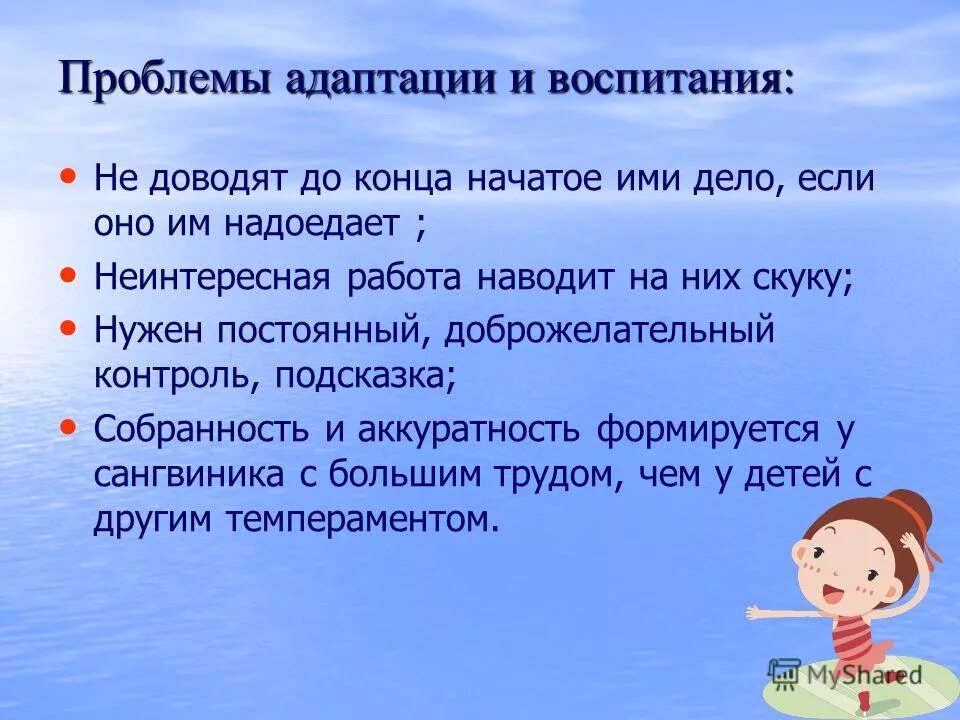 Проблемы адаптации и воспитания:

• Не доводят до конца начатое ими дело, если оно им надоедает ;
• Неинтересная работа наводит на них скуку;
• Нужен постоянный, доброжелательный контроль, подсказка;
• Собранность и аккуратность формируется у сангвиника с большим трудом, чем у детей с другим темпераментом.

MyShared